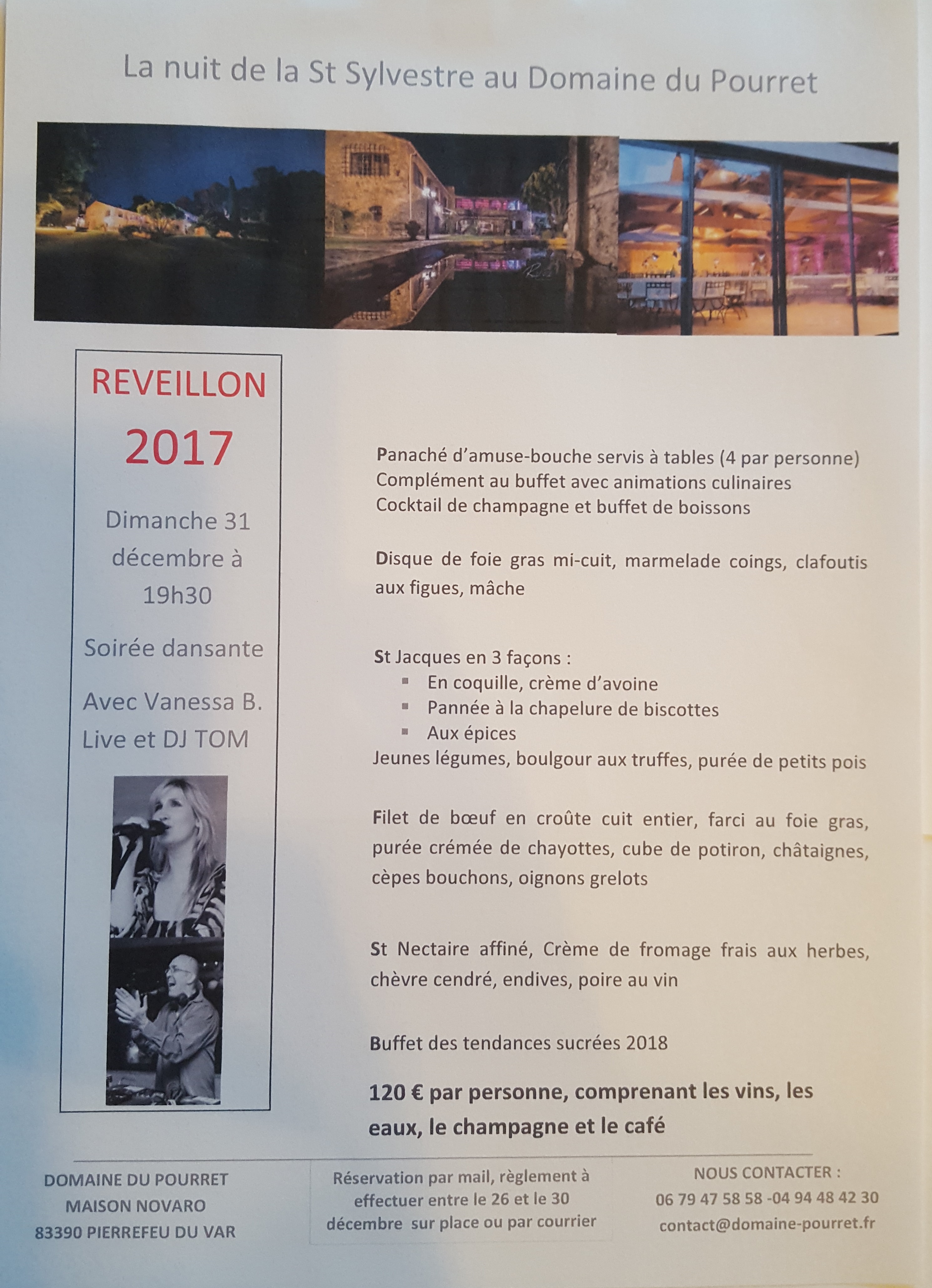 La nuit de la St Sylvestre au Domaine du Pourret

REVEILLON

2017

Dimanche 31 décembre à 19h30

Soirée dansante

Avec Vanessa B. Live et DJ TOM

Panaché d'amuse-bouche servis à tables (4 par personne)
Complément au buffet avec animations culinaires
Cocktail de champagne et buffet de boissons

Disque de foie gras mi-cuit, marmelade coings, clafoutis aux figues, mâche

St Jacques en 3 façons :
• En coquille, crème d'avoine
• Pannée à la chapelure de biscottes
• Aux épices
Jeunes légumes, boulgour aux truffes, purée de petits pois

Filet de bœuf en croûte cuit entier, farci au foie gras, purée crémée de chayottes, cube de potiron, châtaignes, cèpes bouchons, oignons grelots

St Nectaire affiné, Crème de fromage frais aux herbes, chèvre cendré, endives, poire au vin

Buffet des tendances sucrées 2018

120 € par personne, comprenant les vins, les eaux, le champagne et le café

DOMAINE DU POURRET
MAISON NOVARO
83390 PIERREFEU DU VAR

Réservation par mail, règlement à effectuer entre le 26 et le 30 décembre sur place ou par courrier

NOUS CONTACTER :
06 79 47 58 58 -04 94 48 42 30
contact@domaine-pourret.fr